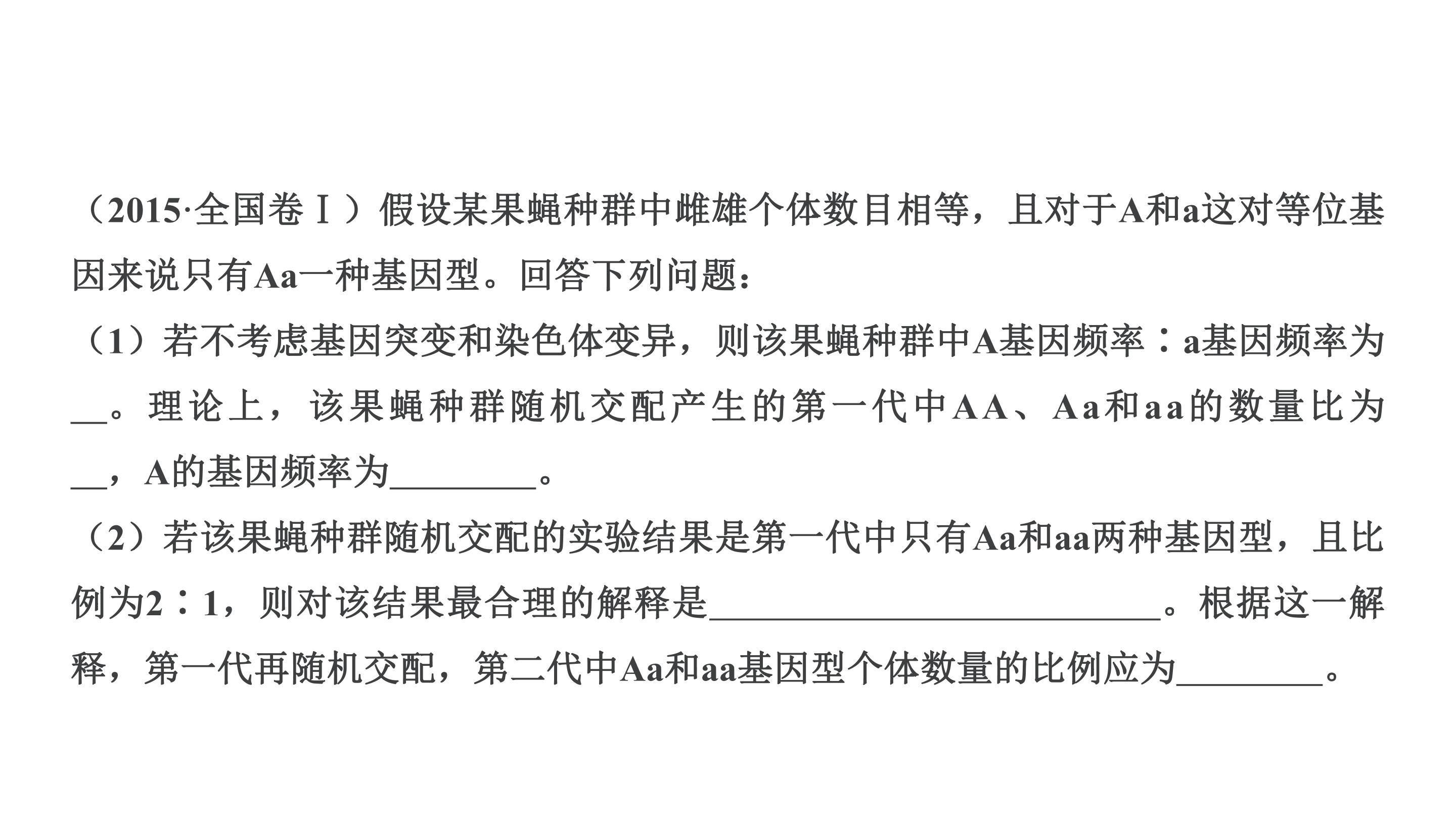 （2015·全国卷Ⅰ）假设某果蝇种群中雌雄个体数目相等，且对于A和a这对等位基因来说只有Aa一种基因型。回答下列问题：

（1）若不考虑基因突变和染色体变异，则该果蝇种群中A基因频率∶a基因频率为____。理论上，该果蝇种群随机交配产生的第一代中AA、Aa和aa的数量比为____，A的基因频率为____。

（2）若该果蝇种群随机交配的实验结果是第一代中只有Aa和aa两种基因型，且比例为2∶1，则对该结果最合理的解释是____。根据这一解释，第一代再随机交配，第二代中Aa和aa基因型个体数量的比例应为____。